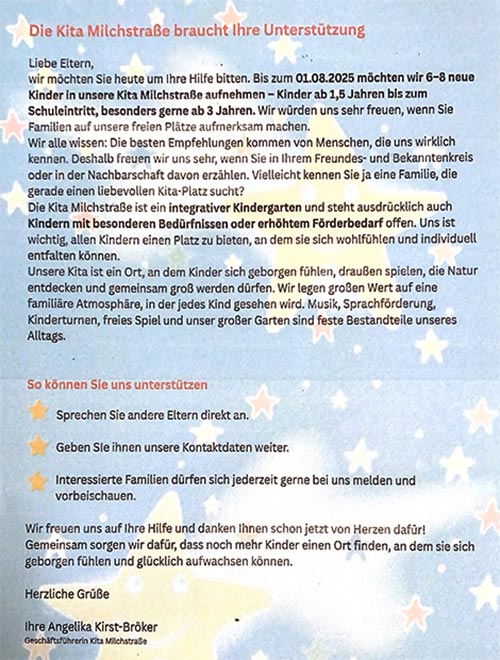 Die Kita Milchstraße braucht Ihre Unterstützung

Liebe Eltern,
wir möchten Sie heute um Ihre Hilfe bitten. Bis zum 01.08.2025 möchten wir 6–8 neue Kinder in unsere Kita Milchstraße aufnehmen – Kinder ab 1,5 Jahren bis zum Schuleintritt, besonders gerne ab 3 Jahren. Wir würden uns sehr freuen, wenn Sie Familien auf unsere freien Plätze aufmerksam machen.
Wir alle wissen: Die besten Empfehlungen kommen von Menschen, die uns wirklich kennen. Deshalb freuen wir uns sehr, wenn Sie in Ihrem Freundes- und Bekanntenkreis oder in der Nachbarschaft davon erzählen. Vielleicht kennen Sie ja eine Familie, die gerade einen liebevollen Kita-Platz sucht?
Die Kita Milchstraße ist ein integrativer Kindergarten und steht ausdrücklich auch Kindern mit besonderen Bedürfnissen oder erhöhtem Förderbedarf offen. Uns ist wichtig, allen Kindern einen Platz zu bieten, an dem sie sich wohlfühlen und individuell entfalten können.
Unsere Kita ist ein Ort, an dem Kinder sich geborgen fühlen, draußen spielen, die Natur entdecken und gemeinsam groß werden dürfen. Wir legen großen Wert auf eine familiäre Atmosphäre, in der jedes Kind gesehen wird. Musik, Sprachförderung, Kinderturnen, freies Spiel und unser großer Garten sind feste Bestandteile unseres Alltags.

So können Sie uns unterstützen

Sprechen Sie andere Eltern direkt an.

Geben Sie ihnen unsere Kontaktdaten weiter.

Interessierte Familien dürfen sich jederzeit gerne bei uns melden und vorbeischauen.

Wir freuen uns auf Ihre Hilfe und danken Ihnen schon jetzt von Herzen dafür!
Gemeinsam sorgen wir dafür, dass noch mehr Kinder einen Ort finden, an dem sie sich geborgen fühlen und glücklich aufwachsen können.

Herzliche Grüße

Ihre Angelika Kirst-Bröker
Geschäftsführerin Kita Milchstraße